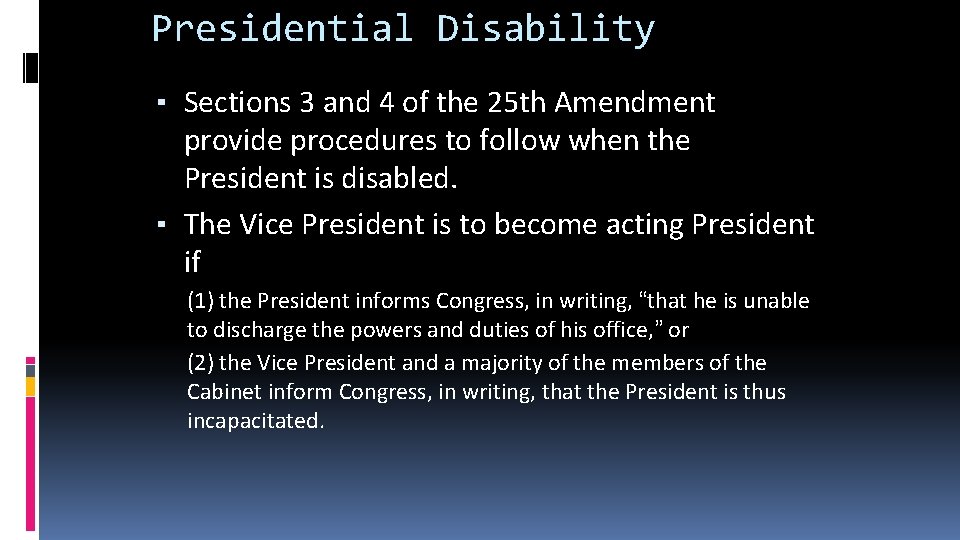 Presidential Disability

▪ Sections 3 and 4 of the 25th Amendment provide procedures to follow when the President is disabled.

▪ The Vice President is to become acting President if

(1) the President informs Congress, in writing, “that he is unable to discharge the powers and duties of his office,” or

(2) the Vice President and a majority of the members of the Cabinet inform Congress, in writing, that the President is thus incapacitated.